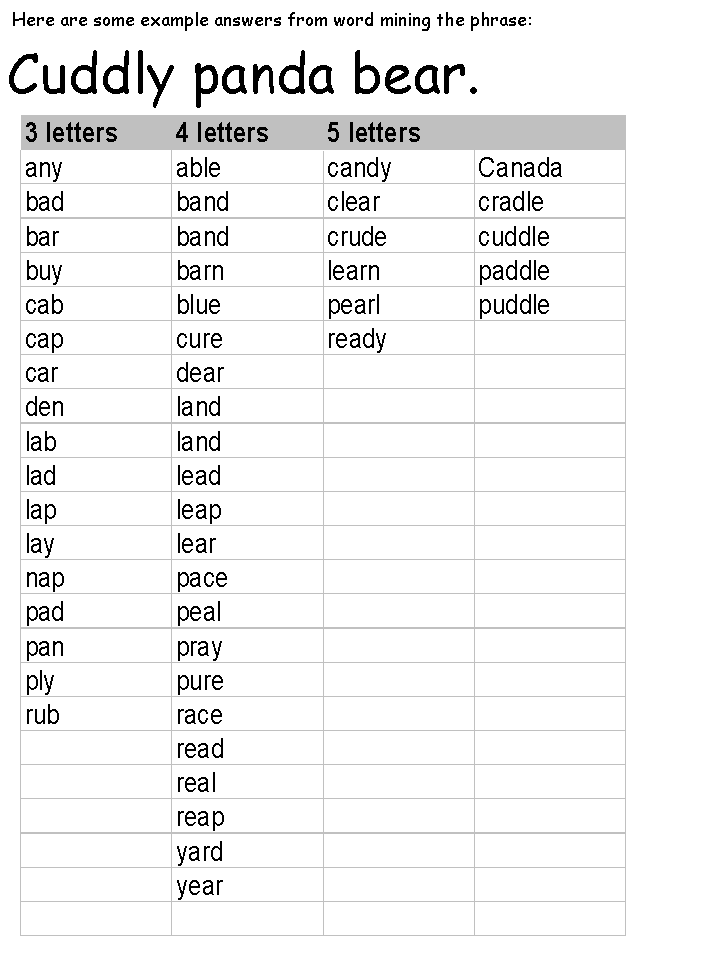 Here are some example answers from word mining the phrase:

Cuddly panda bear.

| 3 letters | 4 letters | 5 letters | |
|---|---|---|---|
| any | able | candy | Canada |
| bad | band | clear | cradle |
| bar | band | crude | cuddle |
| buy | barn | learn | paddle |
| cab | blue | pearl | puddle |
| cap | cure | ready | |
| car | dear | | |
| den | land | | |
| lab | land | | |
| lad | lead | | |
| lap | leap | | |
| lay | lear | | |
| nap | pace | | |
| pad | peal | | |
| pan | pray | | |
| ply | pure | | |
| rub | race | | |
| | read | | |
| | real | | |
| | reap | | |
| | yard | | |
| | year | | |
| | | | |